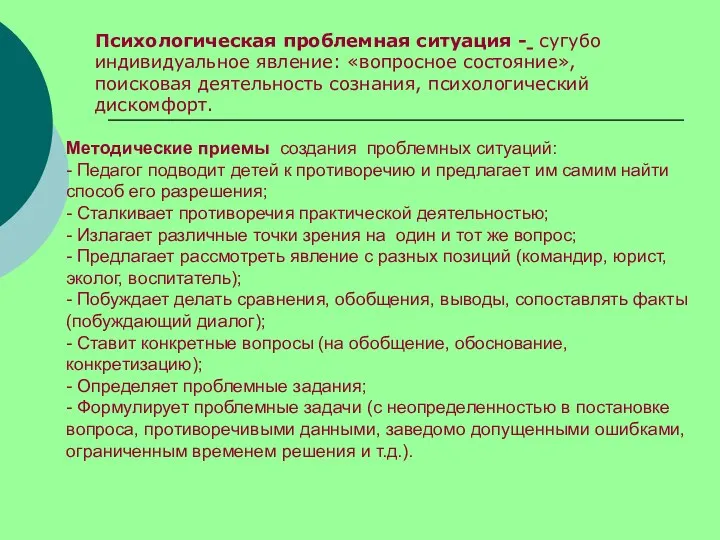 Психологическая проблемная ситуация - сугубо индивидуальное явление: «вопросное состояние», поисковая деятельность сознания, психологический дискомфорт.

Методические приемы создания проблемных ситуаций:
- Педагог подводит детей к противоречию и предлагает им самим найти способ его разрешения;
- Сталкивает противоречия практической деятельностью;
- Излагает различные точки зрения на один и тот же вопрос;
- Предлагает рассмотреть явление с разных позиций (командир, юрист, эколог, воспитатель);
- Побуждает делать сравнения, обобщения, выводы, сопоставлять факты (побуждающий диалог);
- Ставит конкретные вопросы (на обобщение, обоснование, конкретизацию);
- Определяет проблемные задания;
- Формулирует проблемные задачи (с неопределенностью в постановке вопроса, противоречивыми данными, заведомо допущенными ошибками, ограниченным временем решения и т.д.).